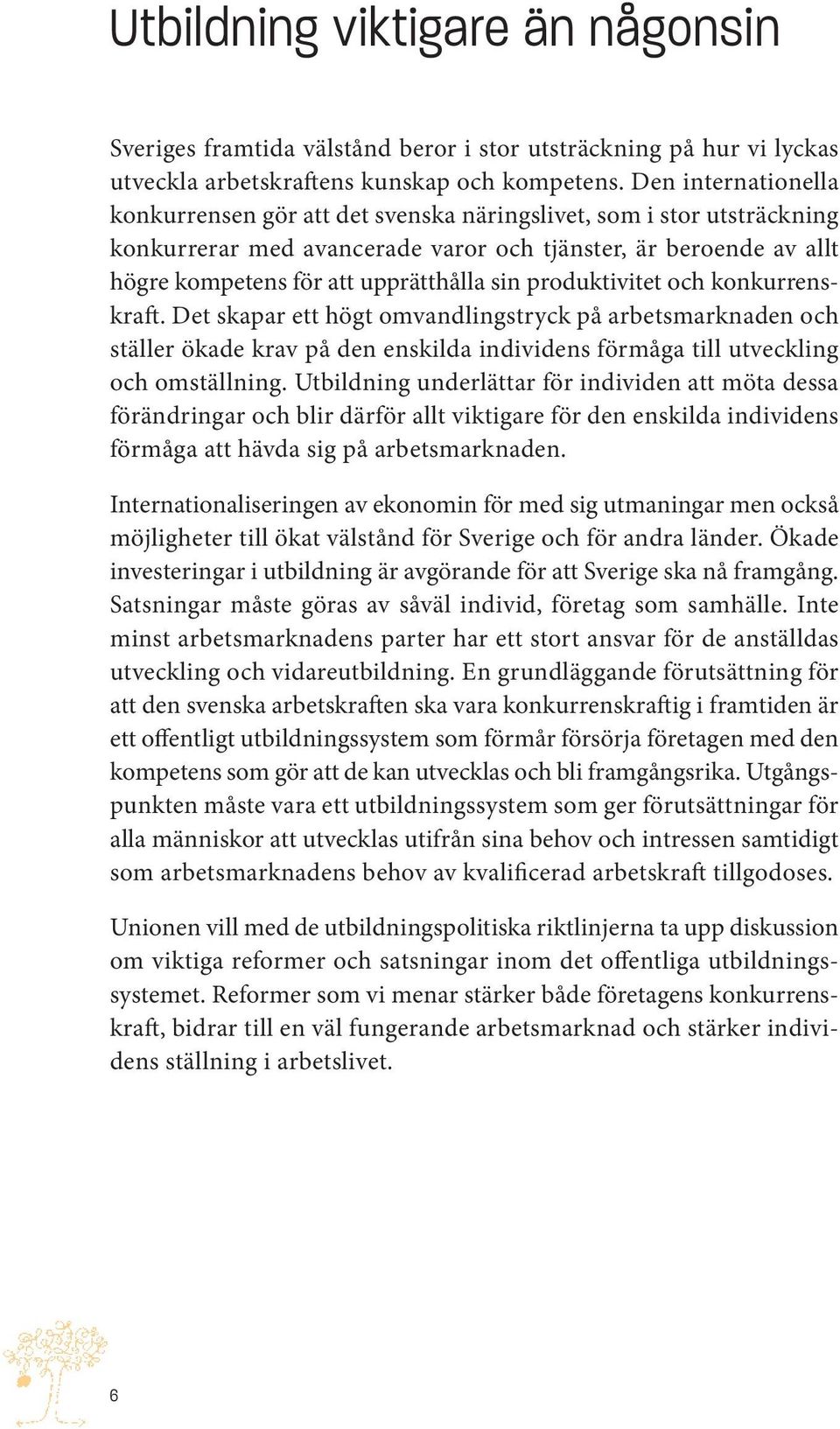 Utbildning viktigare än någonsin

Sveriges framtida välstånd beror i stor utsträckning på hur vi lyckas utveckla arbetskraftens kunskap och kompetens. Den internationella konkurrensen gör att det svenska näringslivet, som i stor utsträckning konkurrerar med avancerade varor och tjänster, är beroende av allt högre kompetens för att upprätthålla sin produktivitet och konkurrenskraft. Det skapar ett högt omvandlingstryck på arbetsmarknaden och ställer ökade krav på den enskilda individens förmåga till utveckling och omställning. Utbildning underlättar för individen att möta dessa förändringar och blir därför allt viktigare för den enskilda individens förmåga att hävda sig på arbetsmarknaden.

Internationaliseringen av ekonomin för med sig utmaningar men också möjligheter till ökat välstånd för Sverige och för andra länder. Ökade investeringar i utbildning är avgörande för att Sverige ska nå framgång. Satsningar måste göras av såväl individ, företag som samhälle. Inte minst arbetsmarknadens parter har ett stort ansvar för de anställdas utveckling och vidareutbildning. En grundläggande förutsättning för att den svenska arbetskraften ska vara konkurrenskraftig i framtiden är ett offentligt utbildningssystem som förmår försörja företagen med den kompetens som gör att de kan utvecklas och bli framgångsrika. Utgångspunkten måste vara ett utbildningssystem som ger förutsättningar för alla människor att utvecklas utifrån sina behov och intressen samtidigt som arbetsmarknadens behov av kvalificerad arbetskraft tillgodoses.

Unionen vill med de utbildningspolitiska riktlinjerna ta upp diskussion om viktiga reformer och satsningar inom det offentliga utbildningssystemet. Reformer som vi menar stärker både företagens konkurrenskraft, bidrar till en väl fungerande arbetsmarknad och stärker individens ställning i arbetslivet.

6